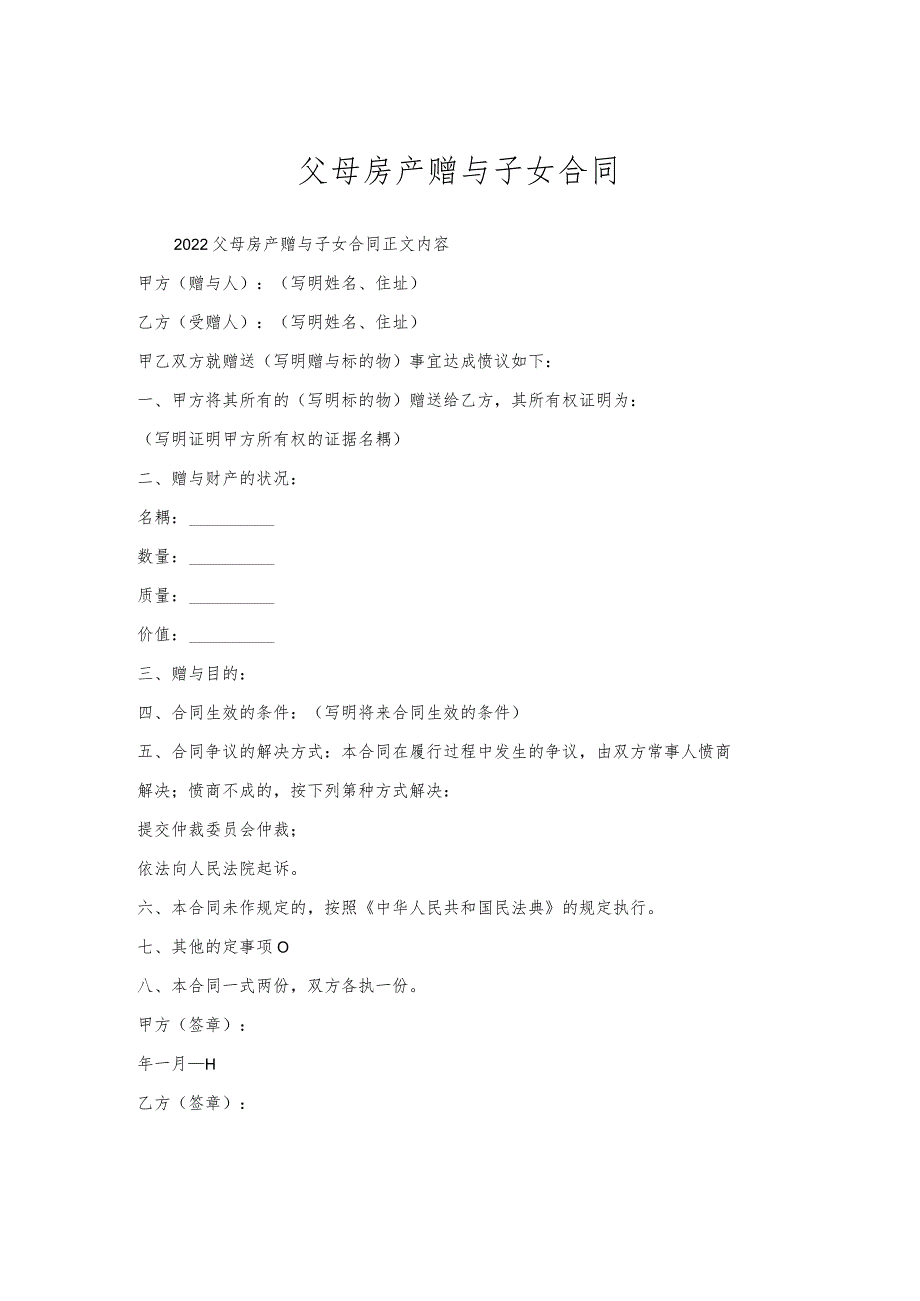 父母房产赠与子女合同

2022父母房产赠与子女合同正文内容

甲方（赠与人）：（写明姓名、住址）

乙方（受赠人）：（写明姓名、住址）

甲乙双方就赠送（写明赠与标的物）事宜达成愤议如下：

一、甲方将其所有的（写明标的物）赠送给乙方，其所有权证明为：

（写明证明甲方所有权的证据名耦）

二、赠与财产的状况：

名耦：__________

数量：__________

质量：__________

价值：__________

三、赠与目的：

四、合同生效的条件：（写明将来合同生效的条件）

五、合同争议的解决方式：本合同在履行过程中发生的争议，由双方常事人愤商解决；愤商不成的，按下列第种方式解决：

提交仲裁委员会仲裁；

依法向人民法院起诉。

六、本合同未作规定的，按照《中华人民共和国民法典》的规定执行。

七、其他的定事项O

八、本合同一式两份，双方各执一份。

甲方（签章）：

年一月—H

乙方（签章）：